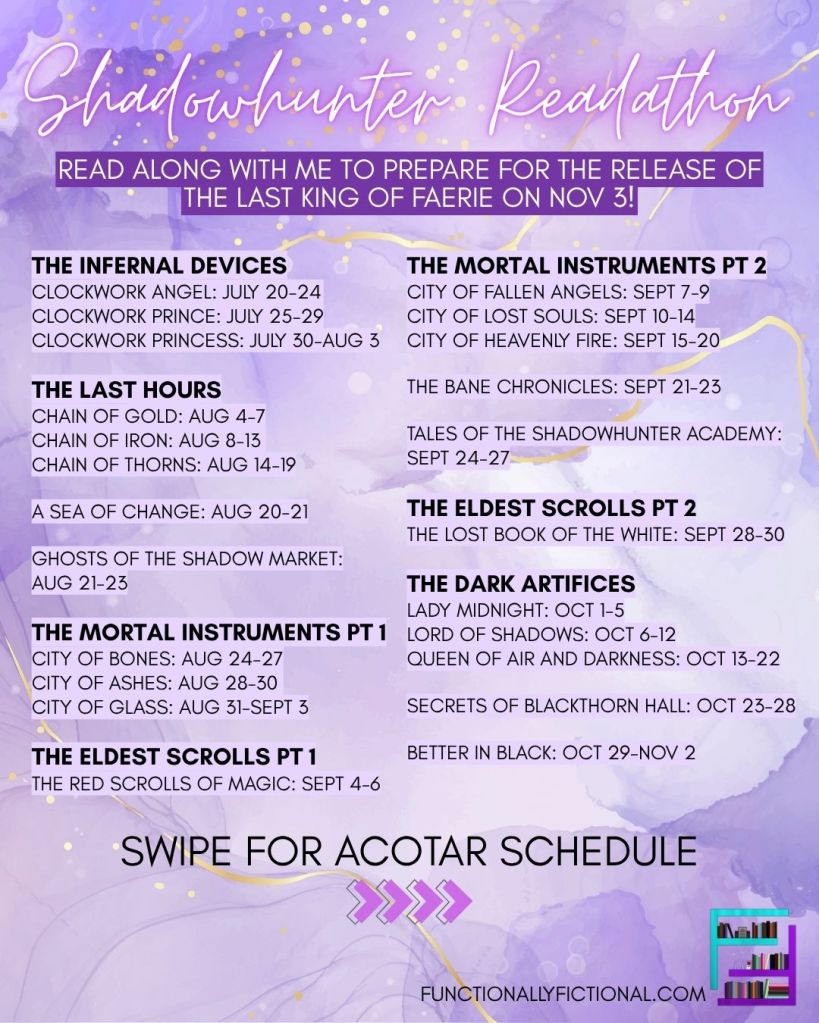 Shadowhunter Readathon

READ ALONG WITH ME TO PREPARE FOR THE RELEASE OF THE LAST KING OF FAERIE ON NOV 3!

THE INFERNAL DEVICES
CLOCKWORK ANGEL: JULY 20-24
CLOCKWORK PRINCE: JULY 25-29
CLOCKWORK PRINCESS: JULY 30-AUG 3

THE LAST HOURS
CHAIN OF GOLD: AUG 4-7
CHAIN OF IRON: AUG 8-13
CHAIN OF THORNS: AUG 14-19

A SEA OF CHANGE: AUG 20-21

GHOSTS OF THE SHADOW MARKET: AUG 21-23

THE MORTAL INSTRUMENTS PT 1
CITY OF BONES: AUG 24-27
CITY OF ASHES: AUG 28-30
CITY OF GLASS: AUG 31-SEPT 3

THE ELDEST SCROLLS PT 1
THE RED SCROLLS OF MAGIC: SEPT 4-6

THE MORTAL INSTRUMENTS PT 2
CITY OF FALLEN ANGELS: SEPT 7-9
CITY OF LOST SOULS: SEPT 10-14
CITY OF HEAVENLY FIRE: SEPT 15-20

THE BANE CHRONICLES: SEPT 21-23

TALES OF THE SHADOWHUNTER ACADEMY: SEPT 24-27

THE ELDEST SCROLLS PT 2
THE LOST BOOK OF THE WHITE: SEPT 28-30

THE DARK ARTIFICES
LADY MIDNIGHT: OCT 1-5
LORD OF SHADOWS: OCT 6-12
QUEEN OF AIR AND DARKNESS: OCT 13-22

SECRETS OF BLACKTHORN HALL: OCT 23-28

BETTER IN BLACK: OCT 29-NOV 2

SWIPE FOR ACOTAR SCHEDULE

FUNCTIONALLYFICTIONAL.COM